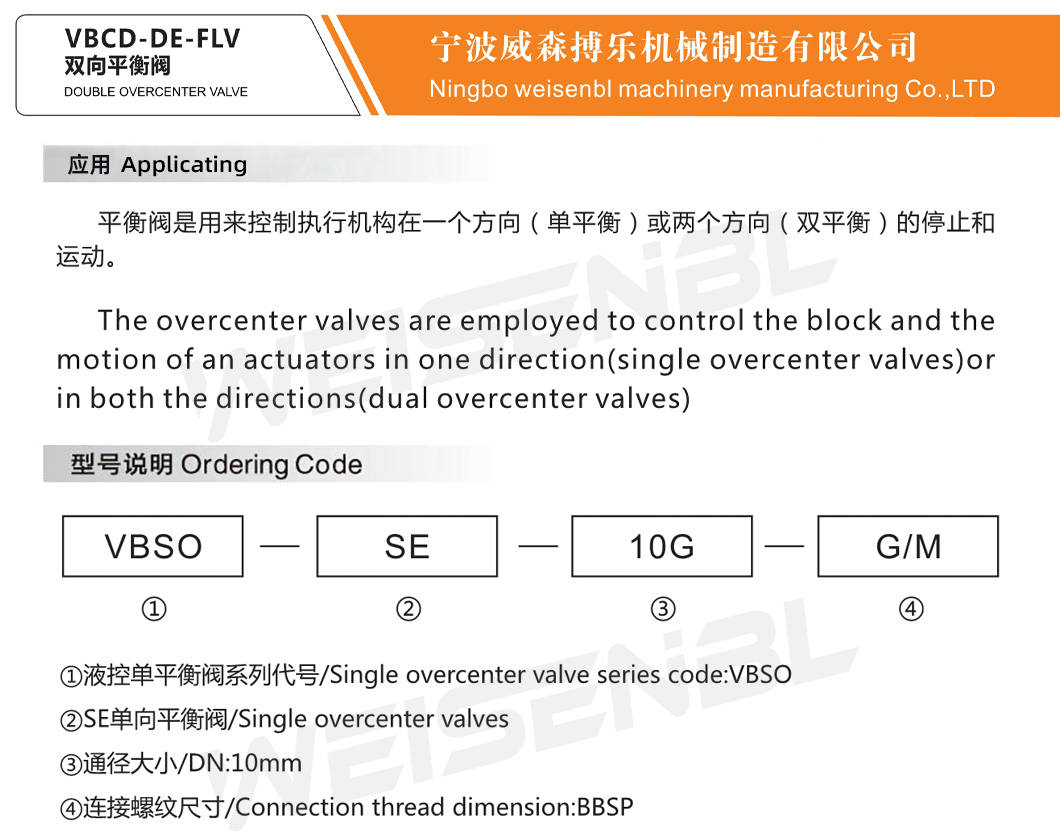 VBCD-DE-FLV
双向平衡阀
DOUBLE OVERCENTER VALVE

宁波威森搏乐机械制造有限公司
Ningbo weisenbl machinery manufacturing Co.,LTD

应用 Applicating

平衡阀是用来控制执行机构在一个方向（单平衡）或两个方向（双平衡）的停止和运动。

The overcenter valves are employed to control the block and the motion of an actuators in one direction(single overcenter valves)or in both the directions(dual overcenter valves)

WEISENBL

型号说明 Ordering Code

VBSO — SE — 10G — G/M

① ② ③ ④

①液控单平衡阀系列代号/Single overcenter valve series code:VBSO
②SE单向平衡阀/Single overcenter valves
③通径大小/DN:10mm
④连接螺纹尺寸/Connection thread dimension:BBSP

WEISENBL